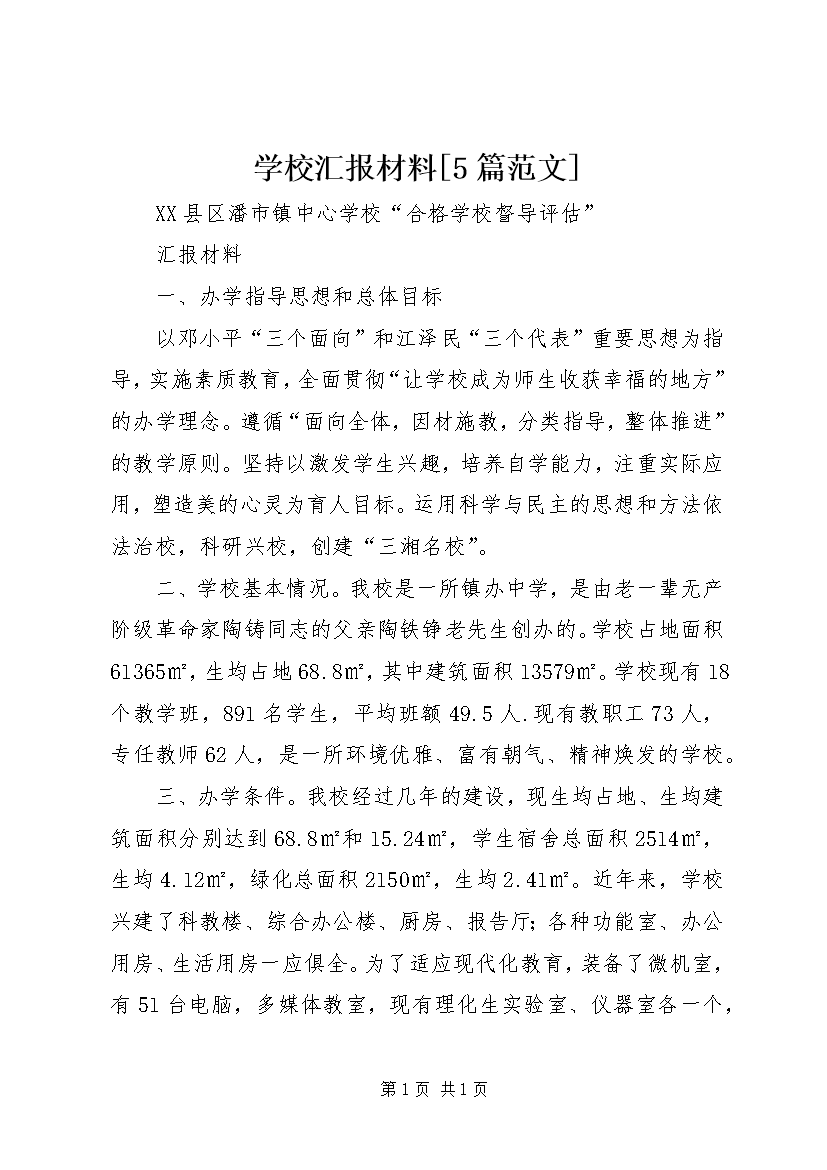 学校汇报材料[5篇范文]

XX县区潘市镇中心学校“合格学校督导评估”

汇报材料

一、办学指导思想和总体目标

以邓小平“三个面向”和江泽民“三个代表”重要思想为指导，实施素质教育，全面贯彻“让学校成为师生收获幸福的地方”的办学理念。遵循“面向全体，因材施教，分类指导，整体推进”的教学原则。坚持以激发学生兴趣，培养自学能力，注重实际应用，塑造美的心灵为育人目标。运用科学与民主的思想和方法依法治校，科研兴校，创建“三湘名校”。

二、学校基本情况。我校是一所镇办中学，是由老一辈无产阶级革命家陶铸同志的父亲陶铁铮老先生创办的。学校占地面积61365㎡，生均占地68.8㎡，其中建筑面积13579㎡。学校现有18个教学班，891名学生，平均班额49.5人.现有教职工73人，专任教师62人，是一所环境优雅、富有朝气、精神焕发的学校。

三、办学条件。我校经过几年的建设，现生均占地、生均建筑面积分别达到68.8㎡和15.24㎡，学生宿舍总面积2514㎡，生均4.12㎡，绿化总面积2150㎡，生均2.41㎡。近年来，学校兴建了科教楼、综合办公楼、厨房、报告厅；各种功能室、办公用房、生活用房一应俱全。为了适应现代化教育，装备了微机室，有51台电脑，多媒体教室，现有理化生实验室、仪器室各一个，

第1页 共1页